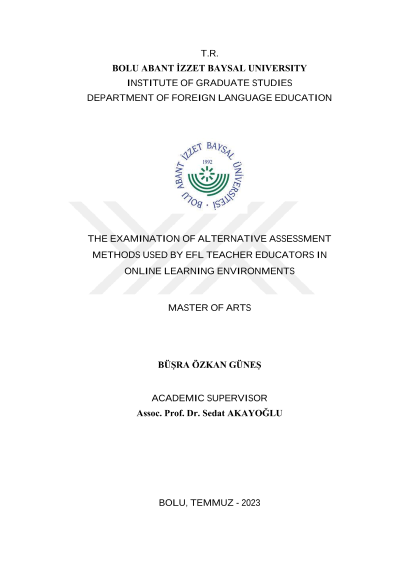 T.R.
BOLU ABANT İZZET BAYSAL UNIVERSITY
INSTITUTE OF GRADUATE STUDIES
DEPARTMENT OF FOREIGN LANGUAGE EDUCATION

BOLU ABANT İZZET BAYSAL ÜNİVERSİTESİ
1992

THE EXAMINATION OF ALTERNATIVE ASSESSMENT METHODS USED BY EFL TEACHER EDUCATORS IN ONLINE LEARNING ENVIRONMENTS

MASTER OF ARTS

BÜŞRA ÖZKAN GÜNEŞ

ACADEMIC SUPERVISOR
Assoc. Prof. Dr. Sedat AKAYOĞLU

BOLU, TEMMUZ - 2023